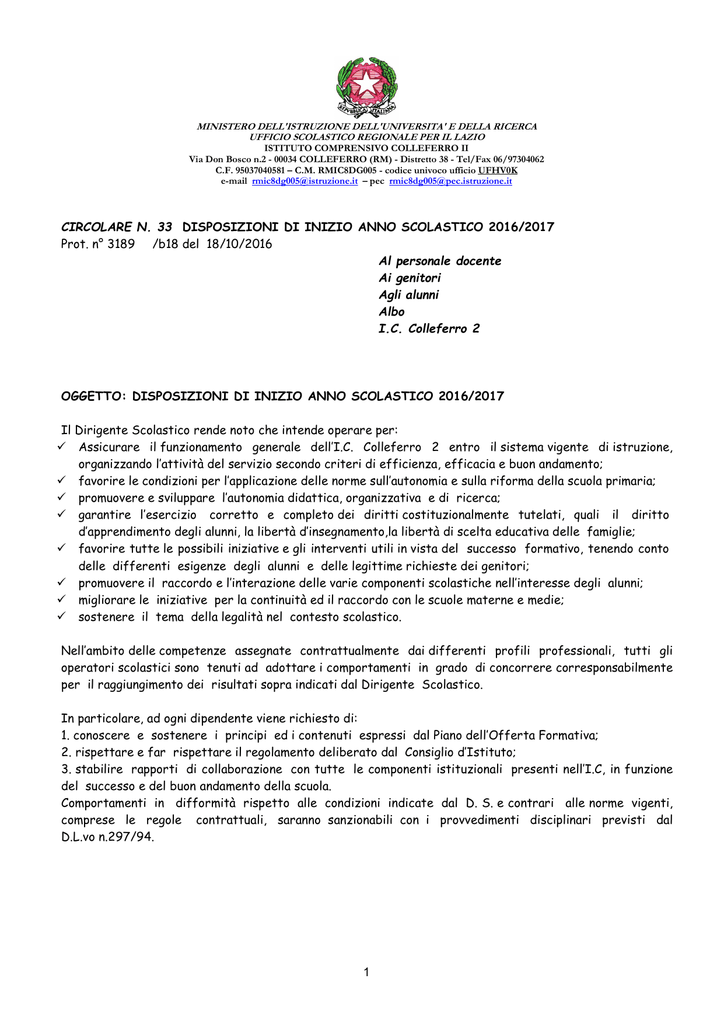 MINISTERO DELL'ISTRUZIONE DELL'UNIVERSITA' E DELLA RICERCA
UFFICIO SCOLASTICO REGIONALE PER IL LAZIO
ISTITUTO COMPRENSIVO COLLEFERRO II
Via Don Bosco n.2 - 00034 COLLEFERRO (RM) - Distretto 38 - Tel/Fax 06/97304062
C.F. 95037040581 – C.M. RMIC8DG005 - codice univoco ufficio UFHV0K
e-mail rmic8dg005@istruzione.it – pec rmic8dg005@pec.istruzione.it

CIRCOLARE N. 33 DISPOSIZIONI DI INIZIO ANNO SCOLASTICO 2016/2017
Prot. n° 3189 /b18 del 18/10/2016

Al personale docente
Ai genitori
Agli alunni
Albo
I.C. Colleferro 2

OGGETTO: DISPOSIZIONI DI INIZIO ANNO SCOLASTICO 2016/2017

Il Dirigente Scolastico rende noto che intende operare per:
✓ Assicurare il funzionamento generale dell'I.C. Colleferro 2 entro il sistema vigente di istruzione, organizzando l'attività del servizio secondo criteri di efficienza, efficacia e buon andamento;
✓ favorire le condizioni per l'applicazione delle norme sull'autonomia e sulla riforma della scuola primaria;
✓ promuovere e sviluppare l'autonomia didattica, organizzativa e di ricerca;
✓ garantire l'esercizio corretto e completo dei diritti costituzionalmente tutelati, quali il diritto d'apprendimento degli alunni, la libertà d'insegnamento,la libertà di scelta educativa delle famiglie;
✓ favorire tutte le possibili iniziative e gli interventi utili in vista del successo formativo, tenendo conto delle differenti esigenze degli alunni e delle legittime richieste dei genitori;
✓ promuovere il raccordo e l'interazione delle varie componenti scolastiche nell'interesse degli alunni;
✓ migliorare le iniziative per la continuità ed il raccordo con le scuole materne e medie;
✓ sostenere il tema della legalità nel contesto scolastico.

Nell'ambito delle competenze assegnate contrattualmente dai differenti profili professionali, tutti gli operatori scolastici sono tenuti ad adottare i comportamenti in grado di concorrere corresponsabilmente per il raggiungimento dei risultati sopra indicati dal Dirigente Scolastico.

In particolare, ad ogni dipendente viene richiesto di:
1. conoscere e sostenere i principi ed i contenuti espressi dal Piano dell'Offerta Formativa;
2. rispettare e far rispettare il regolamento deliberato dal Consiglio d'Istituto;
3. stabilire rapporti di collaborazione con tutte le componenti istituzionali presenti nell'I.C, in funzione del successo e del buon andamento della scuola.
Comportamenti in difformità rispetto alle condizioni indicate dal D. S. e contrari alle norme vigenti, comprese le regole contrattuali, saranno sanzionabili con i provvedimenti disciplinari previsti dal D.L.vo n.297/94.

1